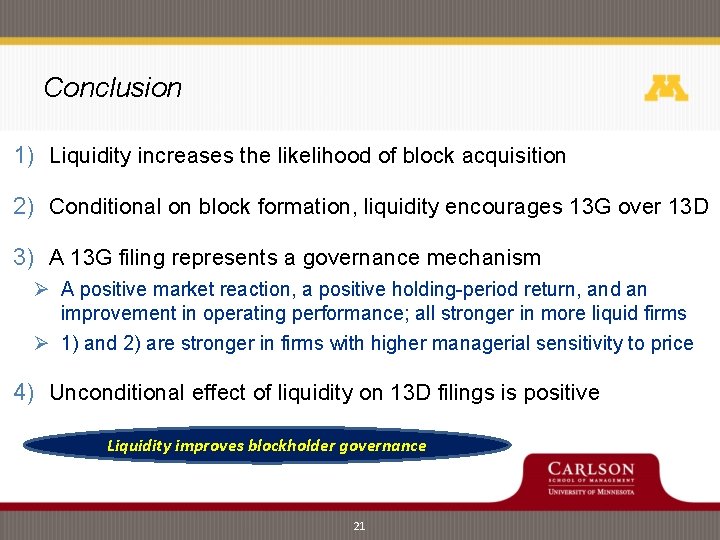 Conclusion

1) Liquidity increases the likelihood of block acquisition

2) Conditional on block formation, liquidity encourages 13G over 13D

3) A 13G filing represents a governance mechanism

➢ A positive market reaction, a positive holding-period return, and an improvement in operating performance; all stronger in more liquid firms

➢ 1) and 2) are stronger in firms with higher managerial sensitivity to price

4) Unconditional effect of liquidity on 13D filings is positive

Liquidity improves blockholder governance

CARLSON
SCHOOL OF MANAGEMENT
UNIVERSITY OF MINNESOTA

21